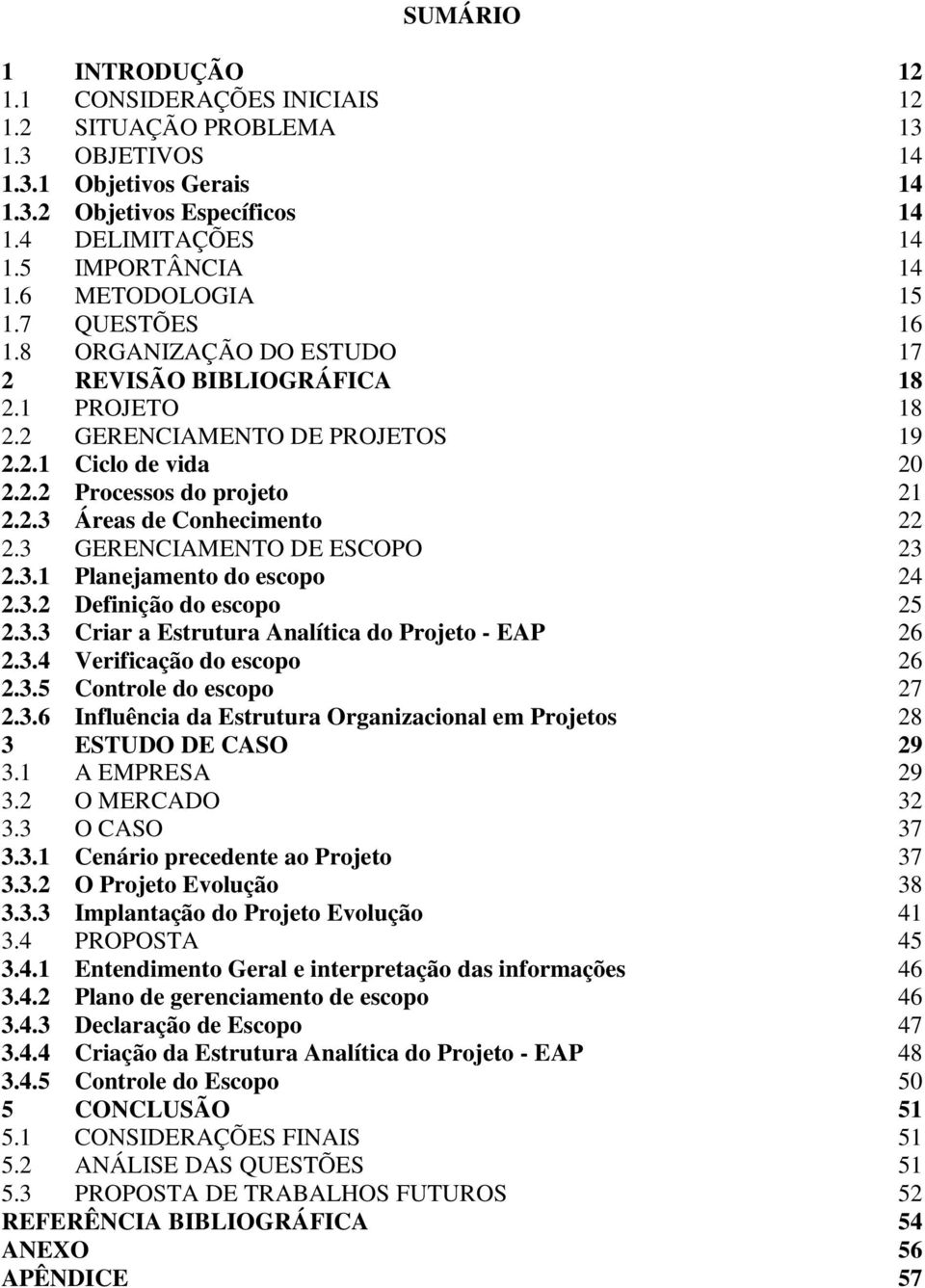 SUMÁRIO

1 INTRODUÇÃO 12
1.1 CONSIDERAÇÕES INICIAIS 12
1.2 SITUAÇÃO PROBLEMA 13
1.3 OBJETIVOS 14
1.3.1 Objetivos Gerais 14
1.3.2 Objetivos Específicos 14
1.4 DELIMITAÇÕES 14
1.5 IMPORTÂNCIA 14
1.6 METODOLOGIA 15
1.7 QUESTÕES 16
1.8 ORGANIZAÇÃO DO ESTUDO 17
2 REVISÃO BIBLIOGRÁFICA 18
2.1 PROJETO 18
2.2 GERENCIAMENTO DE PROJETOS 19
2.2.1 Ciclo de vida 20
2.2.2 Processos do projeto 21
2.2.3 Áreas de Conhecimento 22
2.3 GERENCIAMENTO DE ESCOPO 23
2.3.1 Planejamento do escopo 24
2.3.2 Definição do escopo 25
2.3.3 Criar a Estrutura Analítica do Projeto - EAP 26
2.3.4 Verificação do escopo 26
2.3.5 Controle do escopo 27
2.3.6 Influência da Estrutura Organizacional em Projetos 28
3 ESTUDO DE CASO 29
3.1 A EMPRESA 29
3.2 O MERCADO 32
3.3 O CASO 37
3.3.1 Cenário precedente ao Projeto 37
3.3.2 O Projeto Evolução 38
3.3.3 Implantação do Projeto Evolução 41
3.4 PROPOSTA 45
3.4.1 Entendimento Geral e interpretação das informações 46
3.4.2 Plano de gerenciamento de escopo 46
3.4.3 Declaração de Escopo 47
3.4.4 Criação da Estrutura Analítica do Projeto - EAP 48
3.4.5 Controle do Escopo 50
5 CONCLUSÃO 51
5.1 CONSIDERAÇÕES FINAIS 51
5.2 ANÁLISE DAS QUESTÕES 51
5.3 PROPOSTA DE TRABALHOS FUTUROS 52
REFERÊNCIA BIBLIOGRÁFICA 54
ANEXO 56
APÊNDICE 57